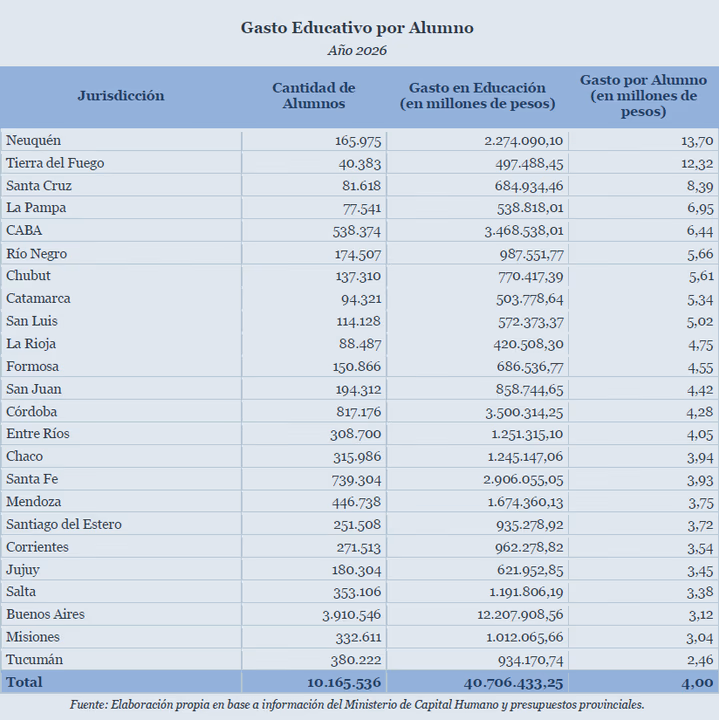 Gasto Educativo por Alumno
Año 2026

| Jurisdicción | Cantidad de Alumnos | Gasto en Educación (en millones de pesos) | Gasto por Alumno (en millones de pesos) |
|---|---|---|---|
| Neuquén | 165.975 | 2.274.090,10 | 13,70 |
| Tierra del Fuego | 40.383 | 497.488,45 | 12,32 |
| Santa Cruz | 81.618 | 684.934,46 | 8,39 |
| La Pampa | 77.541 | 538.818,01 | 6,95 |
| CABA | 538.374 | 3.468.538,01 | 6,44 |
| Río Negro | 174.507 | 987.551,77 | 5,66 |
| Chubut | 137.310 | 770.417,39 | 5,61 |
| Catamarca | 94.321 | 503.778,64 | 5,34 |
| San Luis | 114.128 | 572.373,37 | 5,02 |
| La Rioja | 88.487 | 420.508,30 | 4,75 |
| Formosa | 150.866 | 686.536,77 | 4,55 |
| San Juan | 194.312 | 858.744,65 | 4,42 |
| Córdoba | 817.176 | 3.500.314,25 | 4,28 |
| Entre Ríos | 308.700 | 1.251.315,10 | 4,05 |
| Chaco | 315.986 | 1.245.147,06 | 3,94 |
| Santa Fe | 739.304 | 2.906.055,05 | 3,93 |
| Mendoza | 446.738 | 1.674.360,13 | 3,75 |
| Santiago del Estero | 251.508 | 935.278,92 | 3,72 |
| Corrientes | 271.513 | 962.278,82 | 3,54 |
| Jujuy | 180.304 | 621.952,85 | 3,45 |
| Salta | 353.106 | 1.191.806,19 | 3,38 |
| Buenos Aires | 3.910.546 | 12.207.908,56 | 3,12 |
| Misiones | 332.611 | 1.012.065,66 | 3,04 |
| Tucumán | 380.222 | 934.170,74 | 2,46 |
| Total | 10.165.536 | 40.706.433,25 | 4,00 |

Fuente: Elaboración propia en base a información del Ministerio de Capital Humano y presupuestos provinciales.